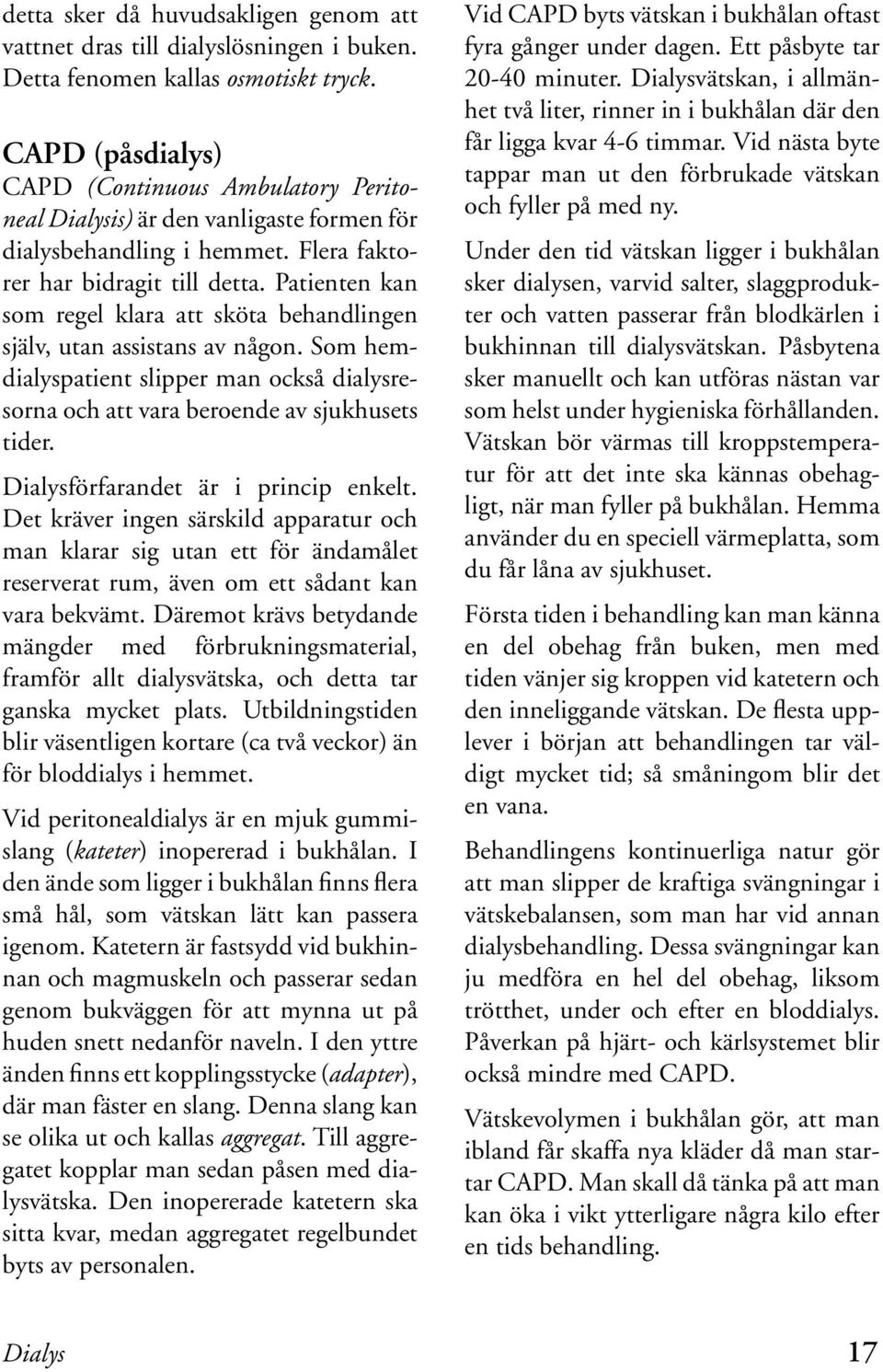 detta sker då huvudsakligen genom att vattnet dras till dialyslösningen i buken. Detta fenomen kallas osmotiskt tryck.

CAPD (påsdialys)
CAPD (Continuous Ambulatory Peritoneal Dialysis) är den vanligaste formen för dialysbehandling i hemmet. Flera faktorer har bidragit till detta. Patienten kan som regel klara att sköta behandlingen själv, utan assistans av någon. Som hemdialyspatient slipper man också dialysresorna och att vara beroende av sjukhusets tider.

Dialysförfarandet är i princip enkelt. Det kräver ingen särskild apparatur och man klarar sig utan ett för ändamålet reserverat rum, även om ett sådant kan vara bekvämt. Däremot krävs betydande mängder med förbrukningsmaterial, framför allt dialysvätska, och detta tar ganska mycket plats. Utbildningstiden blir väsentligen kortare (ca två veckor) än för bloddialys i hemmet.

Vid peritonealdialys är en mjuk gummislang (kateter) inopererad i bukhålan. I den ände som ligger i bukhålan finns flera små hål, som vätskan lätt kan passera igenom. Katetern är fastsydd vid bukhinnan och magmuskeln och passerar sedan genom bukväggen för att mynna ut på huden snett nedanför naveln. I den yttre änden finns ett kopplingsstycke (adapter), där man fäster en slang. Denna slang kan se olika ut och kallas aggregat. Till aggregatet kopplar man sedan påsen med dialysvätska. Den inopererade katetern ska sitta kvar, medan aggregatet regelbundet byts av personalen.

Vid CAPD byts vätskan i bukhålan oftast fyra gånger under dagen. Ett påsbyte tar 20-40 minuter. Dialysvätskan, i allmänhet två liter, rinner in i bukhålan där den får ligga kvar 4-6 timmar. Vid nästa byte tappar man ut den förbrukade vätskan och fyller på med ny.

Under den tid vätskan ligger i bukhålan sker dialysen, varvid salter, slaggprodukter och vatten passerar från blodkärlen i bukhinnan till dialysvätskan. Påsbytena sker manuellt och kan utföras nästan var som helst under hygieniska förhållanden. Vätskan bör värmas till kroppstemperatur för att det inte ska kännas obehagligt, när man fyller på bukhålan. Hemma använder du en speciell värmeplatta, som du får låna av sjukhuset.

Första tiden i behandling kan man känna en del obehag från buken, men med tiden vänjer sig kroppen vid katetern och den inneliggande vätskan. De flesta upplever i början att behandlingen tar väldigt mycket tid; så småningom blir det en vana.

Behandlingens kontinuerliga natur gör att man slipper de kraftiga svängningar i vätskebalansen, som man har vid annan dialysbehandling. Dessa svängningar kan ju medföra en hel del obehag, liksom trötthet, under och efter en bloddialys. Påverkan på hjärt- och kärlsystemet blir också mindre med CAPD.

Vätskevolymen i bukhålan gör, att man ibland får skaffa nya kläder då man startar CAPD. Man skall då tänka på att man kan öka i vikt ytterligare några kilo efter en tids behandling.

Dialys 17